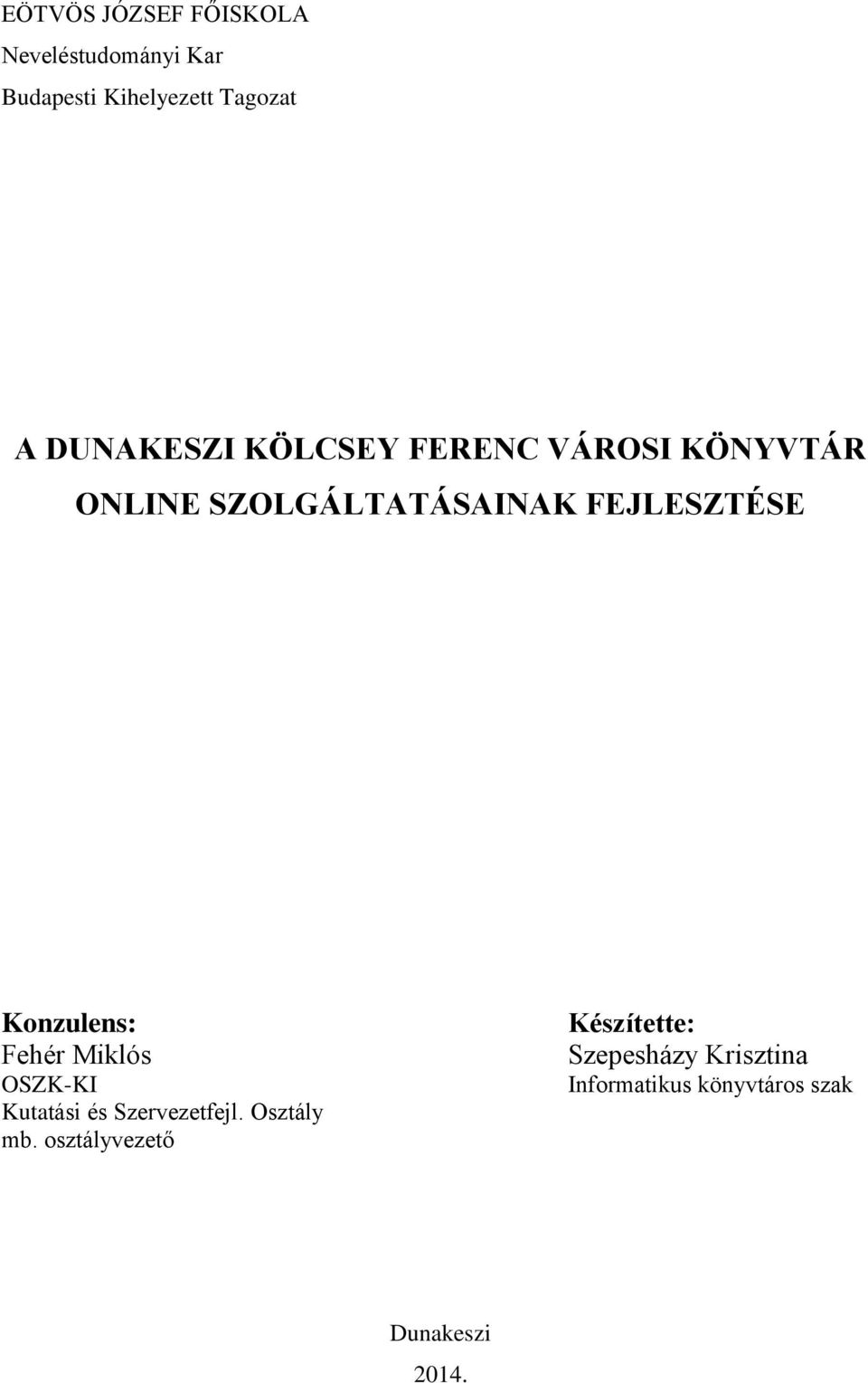 EÖTVÖS JÓZSEF FŐISKOLA
Neveléstudományi Kar
Budapesti Kihelyezett Tagozat

A DUNAKESZI KÖLCSEY FERENC VÁROSI KÖNYVTÁR ONLINE SZOLGÁLTATÁSAINAK FEJLESZTÉSE

Konzulens:
Fehér Miklós
OSZK-KI
Kutatási és Szervezetfejl. Osztály
mb. osztályvezető

Készítette:
Szepesházy Krisztina
Informatikus könyvtáros szak

Dunakeszi
2014.